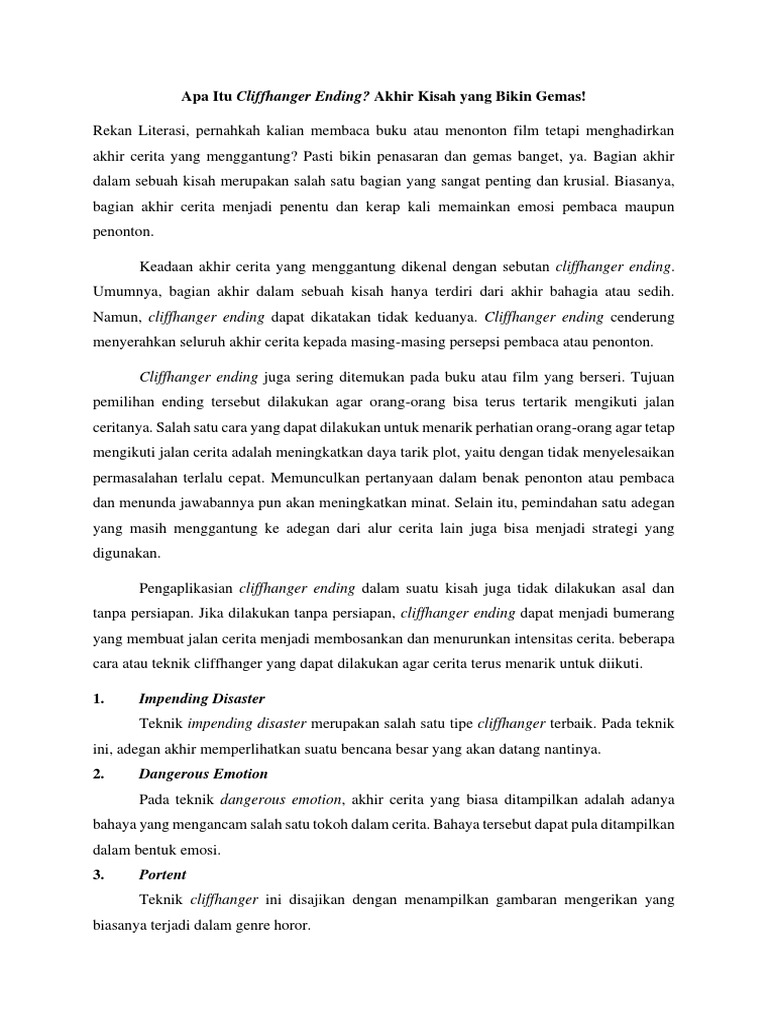 Apa Itu Cliffhanger Ending? Akhir Kisah yang Bikin Gemas!

Rekan Literasi, pernahkah kalian membaca buku atau menonton film tetapi menghadirkan akhir cerita yang menggantung? Pasti bikin penasaran dan gemas banget, ya. Bagian akhir dalam sebuah kisah merupakan salah satu bagian yang sangat penting dan krusial. Biasanya, bagian akhir cerita menjadi penentu dan kerap kali memainkan emosi pembaca maupun penonton.

Keadaan akhir cerita yang menggantung dikenal dengan sebutan cliffhanger ending. Umumnya, bagian akhir dalam sebuah kisah hanya terdiri dari akhir bahagia atau sedih. Namun, cliffhanger ending dapat dikatakan tidak keduanya. Cliffhanger ending cenderung menyerahkan seluruh akhir cerita kepada masing-masing persepsi pembaca atau penonton.

Cliffhanger ending juga sering ditemukan pada buku atau film yang berseri. Tujuan pemilihan ending tersebut dilakukan agar orang-orang bisa terus tertarik mengikuti jalan ceritanya. Salah satu cara yang dapat dilakukan untuk menarik perhatian orang-orang agar tetap mengikuti jalan cerita adalah meningkatkan daya tarik plot, yaitu dengan tidak menyelesaikan permasalahan terlalu cepat. Memunculkan pertanyaan dalam benak penonton atau pembaca dan menunda jawabannya pun akan meningkatkan minat. Selain itu, pemindahan satu adegan yang masih menggantung ke adegan dari alur cerita lain juga bisa menjadi strategi yang digunakan.

Pengaplikasian cliffhanger ending dalam suatu kisah juga tidak dilakukan asal dan tanpa persiapan. Jika dilakukan tanpa persiapan, cliffhanger ending dapat menjadi bumerang yang membuat jalan cerita menjadi membosankan dan menurunkan intensitas cerita. beberapa cara atau teknik cliffhanger yang dapat dilakukan agar cerita terus menarik untuk diikuti.

1. Impending Disaster
Teknik impending disaster merupakan salah satu tipe cliffhanger terbaik. Pada teknik ini, adegan akhir memperlihatkan suatu bencana besar yang akan datang nantinya.

2. Dangerous Emotion
Pada teknik dangerous emotion, akhir cerita yang biasa ditampilkan adalah adanya bahaya yang mengancam salah satu tokoh dalam cerita. Bahaya tersebut dapat pula ditampilkan dalam bentuk emosi.

3. Portent
Teknik cliffhanger ini disajikan dengan menampilkan gambaran mengerikan yang biasanya terjadi dalam genre horor.